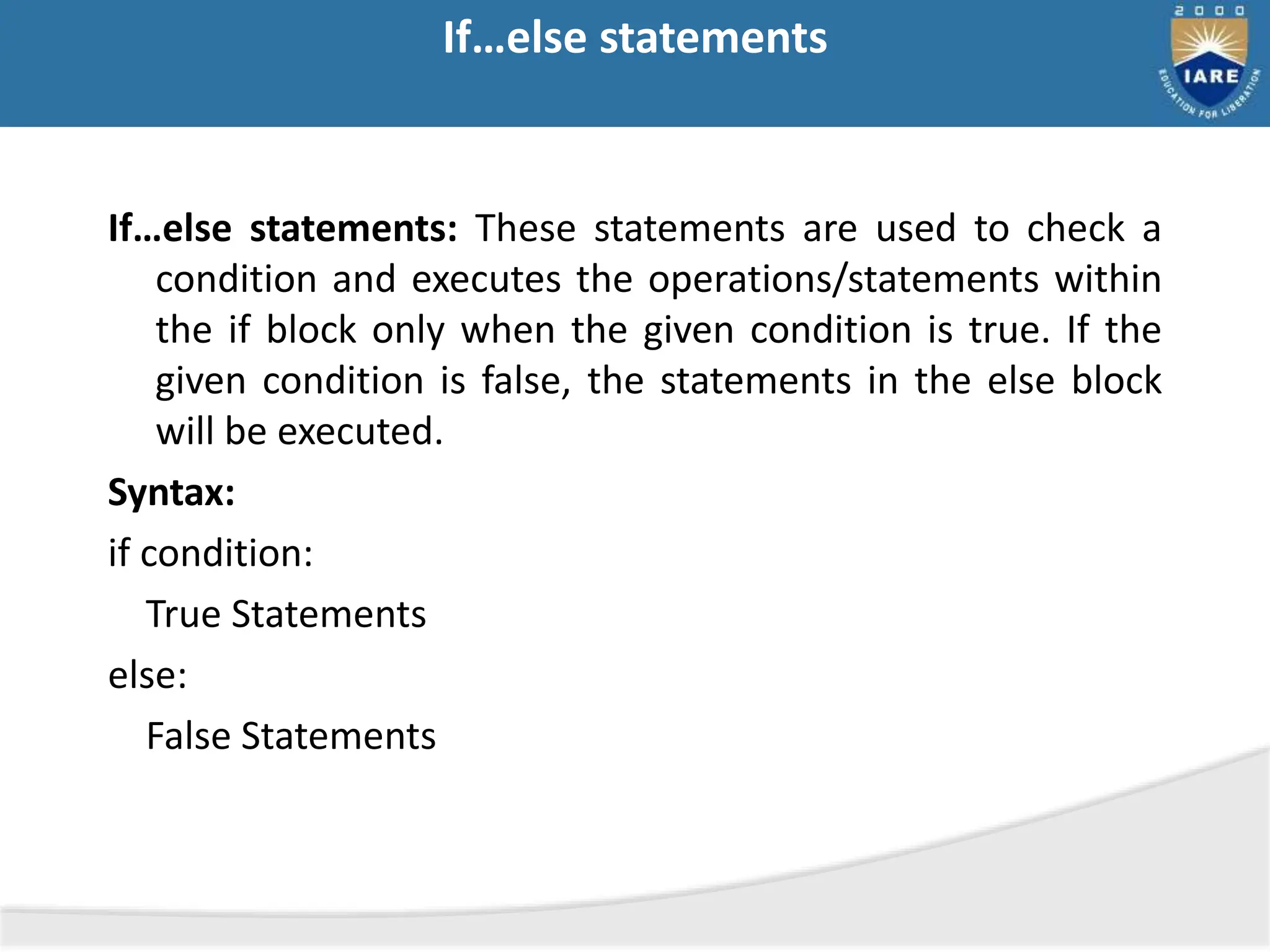 If…else statements

2000
IARE
EDUCATION FOR LIBERATION

If…else statements: These statements are used to check a condition and executes the operations/statements within the if block only when the given condition is true. If the given condition is false, the statements in the else block will be executed.

Syntax:

if condition:

True Statements

else:

False Statements